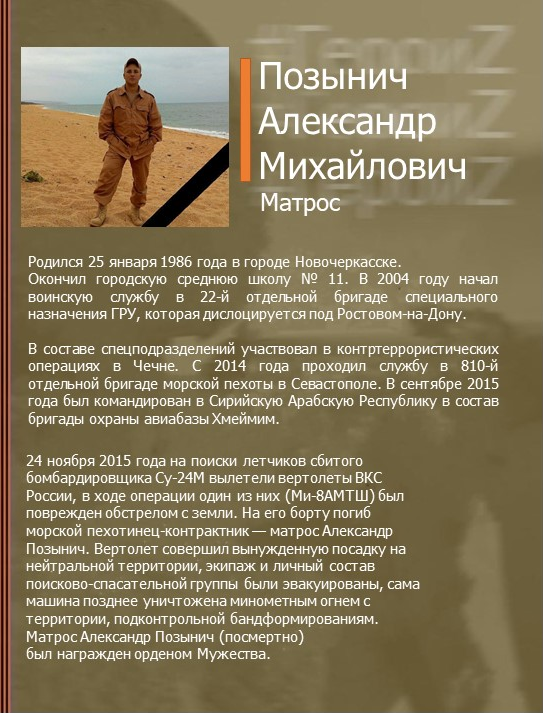 Позынич Александр Михайлович

Матрос

Родился 25 января 1986 года в городе Новочеркасске. Окончил городскую среднюю школу № 11. В 2004 году начал воинскую службу в 22-й отдельной бригаде специального назначения ГРУ, которая дислоцируется под Ростовом-на-Дону.

В составе спецподразделений участвовал в контртеррористических операциях в Чечне. С 2014 года проходил службу в 810-й отдельной бригаде морской пехоты в Севастополе. В сентябре 2015 года был командирован в Сирийскую Арабскую Республику в состав бригады охраны авиабазы Хмеймим.

24 ноября 2015 года на поиски летчиков сбитого бомбардировщика Су-24М вылетели вертолеты ВКС России, в ходе операции один из них (Ми-8АМТШ) был поврежден обстрелом с земли. На его борту погиб морской пехотинец-контрактник — матрос Александр Позынич. Вертолет совершил вынужденную посадку на нейтральной территории, экипаж и личный состав поисково-спасательной группы были эвакуированы, сама машина позднее уничтожена минометным огнем с территории, подконтрольной бандформированиям. Матрос Александр Позынич (посмертно) был награжден орденом Мужества.